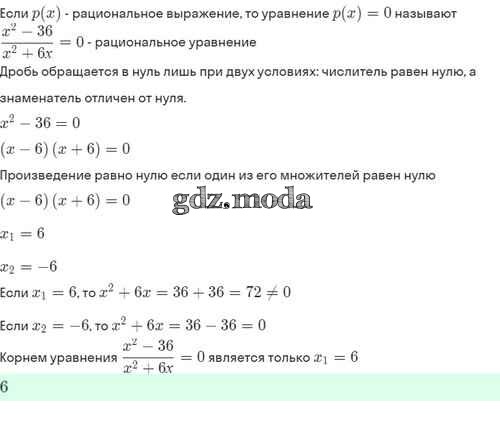 Если $p(x)$ - рациональное выражение, то уравнение $p(x) = 0$ называют
$\frac{x^2-36}{x^2+6x} = 0$ - рациональное уравнение
Дробь обращается в нуль лишь при двух условиях: числитель равен нулю, а знаменатель отличен от нуля.
$x^2 - 36 = 0$
$(x-6)(x+6) = 0$
Произведение равно нулю если один из его множителей равен нулю
$(x-6)(x+6) = 0$
gdz.moda
$x_1 = 6$
$x_2 = -6$
Если $x_1 = 6$, то $x^2 + 6x = 36 + 36 = 72 \neq 0$
Если $x_2 = -6$, то $x^2 + 6x = 36 - 36 = 0$
Корнем уравнения $\frac{x^2-36}{x^2+6x} = 0$ является только $x_1 = 6$
6